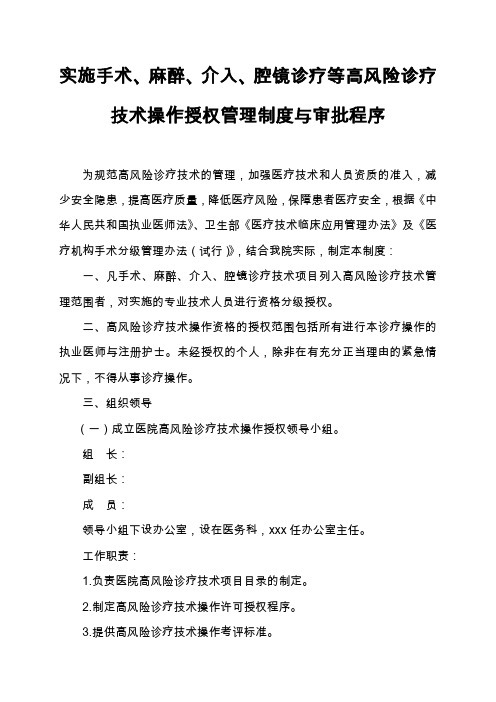 实施手术、麻醉、介入、腔镜诊疗等高风险诊疗技术操作授权管理制度与审批程序

为规范高风险诊疗技术的管理，加强医疗技术和人员资质的准入，减少安全隐患，提高医疗质量，降低医疗风险，保障患者医疗安全，根据《中华人民共和国执业医师法》、卫生部《医疗技术临床应用管理办法》及《医疗机构手术分级管理办法（试行）》，结合我院实际，制定本制度：

一、凡手术、麻醉、介入、腔镜诊疗技术项目列入高风险诊疗技术管理范围者，对实施的专业技术人员进行资格分级授权。

二、高风险诊疗技术操作资格的授权范围包括所有进行本诊疗操作的执业医师与注册护士。未经授权的个人，除非在有充分正当理由的紧急情况下，不得从事诊疗操作。

三、组织领导

（一）成立医院高风险诊疗技术操作授权领导小组。

组 长：

副组长：

成 员：

领导小组下设办公室，设在医务科，xxx 任办公室主任。

工作职责：

1.负责医院高风险诊疗技术项目目录的制定。

2.制定高风险诊疗技术操作许可授权程序。

3.提供高风险诊疗技术操作考评标准。